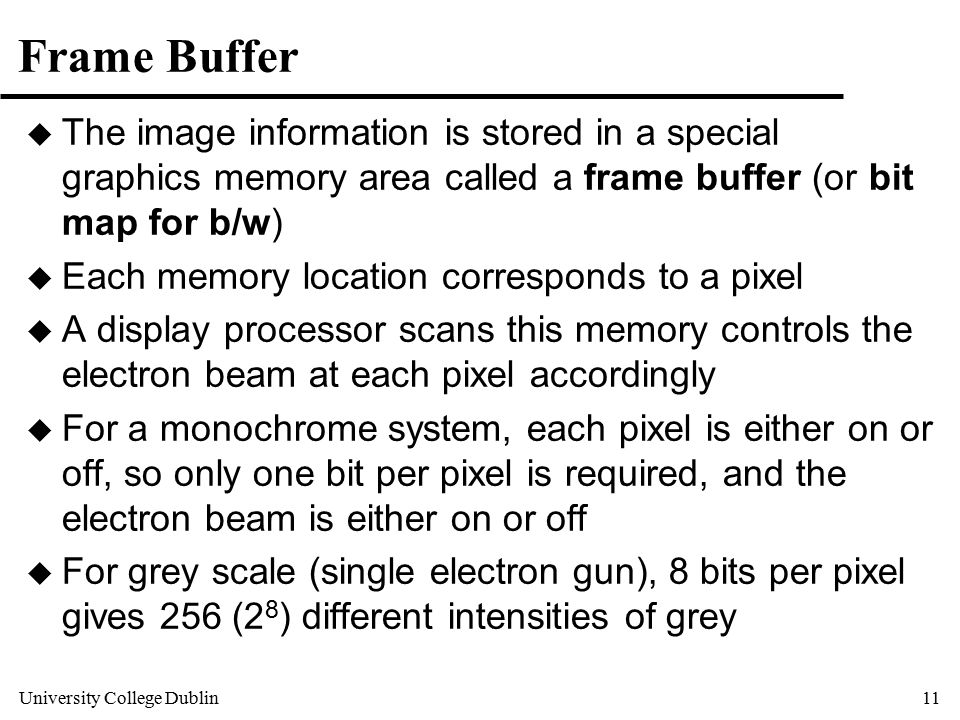 Frame Buffer

◆ The image information is stored in a special graphics memory area called a frame buffer (or bit map for b/w)

◆ Each memory location corresponds to a pixel

◆ A display processor scans this memory controls the electron beam at each pixel accordingly

◆ For a monochrome system, each pixel is either on or off, so only one bit per pixel is required, and the electron beam is either on or off

◆ For grey scale (single electron gun), 8 bits per pixel gives 256 ($2^8$) different intensities of grey

University College Dublin

11